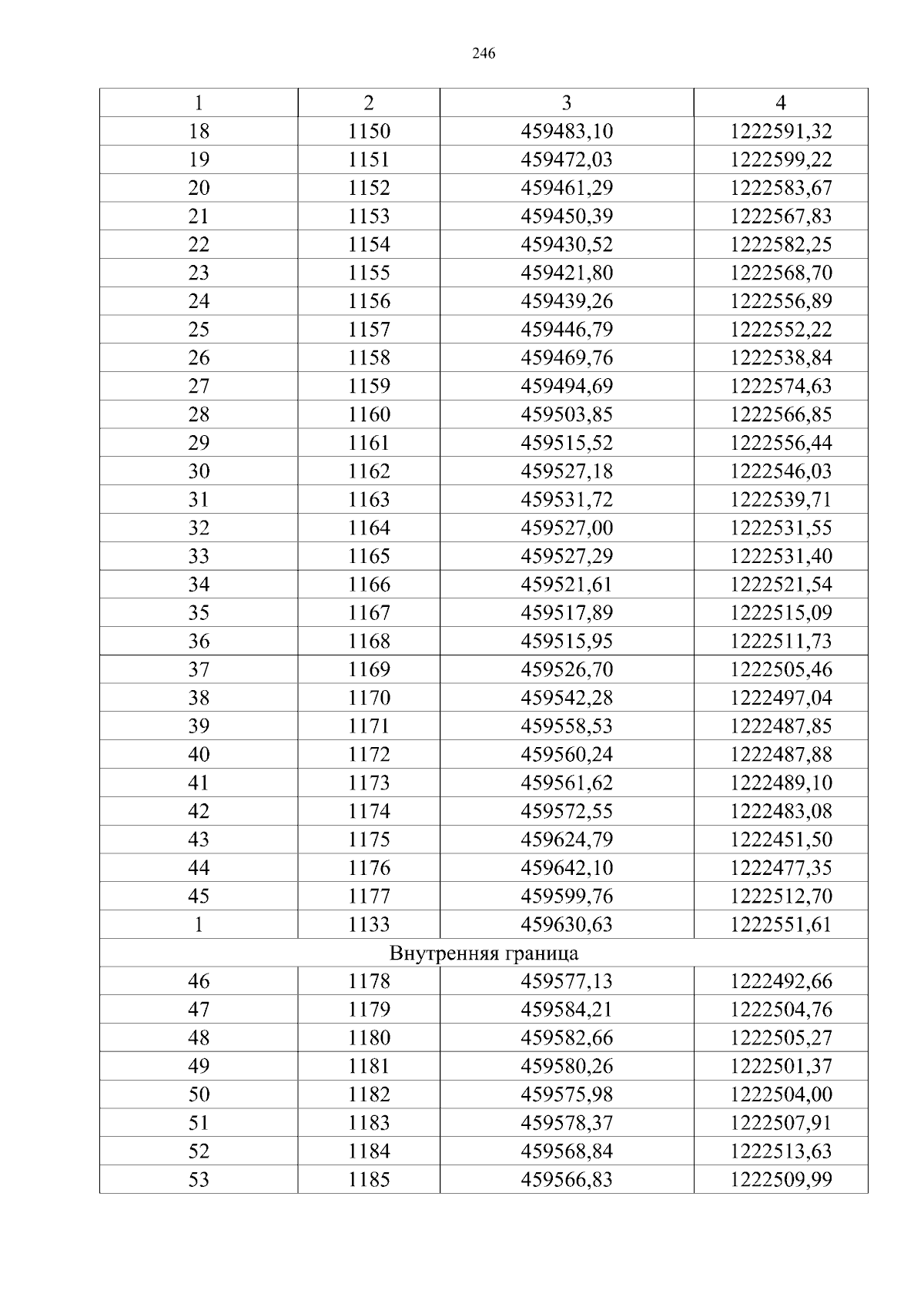 246

| 1 | 2 | 3 | 4 |
|---|---|---|---|
| 18 | 1150 | 459483,10 | 1222591,32 |
| 19 | 1151 | 459472,03 | 1222599,22 |
| 20 | 1152 | 459461,29 | 1222583,67 |
| 21 | 1153 | 459450,39 | 1222567,83 |
| 22 | 1154 | 459430,52 | 1222582,25 |
| 23 | 1155 | 459421,80 | 1222568,70 |
| 24 | 1156 | 459439,26 | 1222556,89 |
| 25 | 1157 | 459446,79 | 1222552,22 |
| 26 | 1158 | 459469,76 | 1222538,84 |
| 27 | 1159 | 459494,69 | 1222574,63 |
| 28 | 1160 | 459503,85 | 1222566,85 |
| 29 | 1161 | 459515,52 | 1222556,44 |
| 30 | 1162 | 459527,18 | 1222546,03 |
| 31 | 1163 | 459531,72 | 1222539,71 |
| 32 | 1164 | 459527,00 | 1222531,55 |
| 33 | 1165 | 459527,29 | 1222531,40 |
| 34 | 1166 | 459521,61 | 1222521,54 |
| 35 | 1167 | 459517,89 | 1222515,09 |
| 36 | 1168 | 459515,95 | 1222511,73 |
| 37 | 1169 | 459526,70 | 1222505,46 |
| 38 | 1170 | 459542,28 | 1222497,04 |
| 39 | 1171 | 459558,53 | 1222487,85 |
| 40 | 1172 | 459560,24 | 1222487,88 |
| 41 | 1173 | 459561,62 | 1222489,10 |
| 42 | 1174 | 459572,55 | 1222483,08 |
| 43 | 1175 | 459624,79 | 1222451,50 |
| 44 | 1176 | 459642,10 | 1222477,35 |
| 45 | 1177 | 459599,76 | 1222512,70 |
| 1 | 1133 | 459630,63 | 1222551,61 |
| Внутренняя граница | | | |
| 46 | 1178 | 459577,13 | 1222492,66 |
| 47 | 1179 | 459584,21 | 1222504,76 |
| 48 | 1180 | 459582,66 | 1222505,27 |
| 49 | 1181 | 459580,26 | 1222501,37 |
| 50 | 1182 | 459575,98 | 1222504,00 |
| 51 | 1183 | 459578,37 | 1222507,91 |
| 52 | 1184 | 459568,84 | 1222513,63 |
| 53 | 1185 | 459566,83 | 1222509,99 |